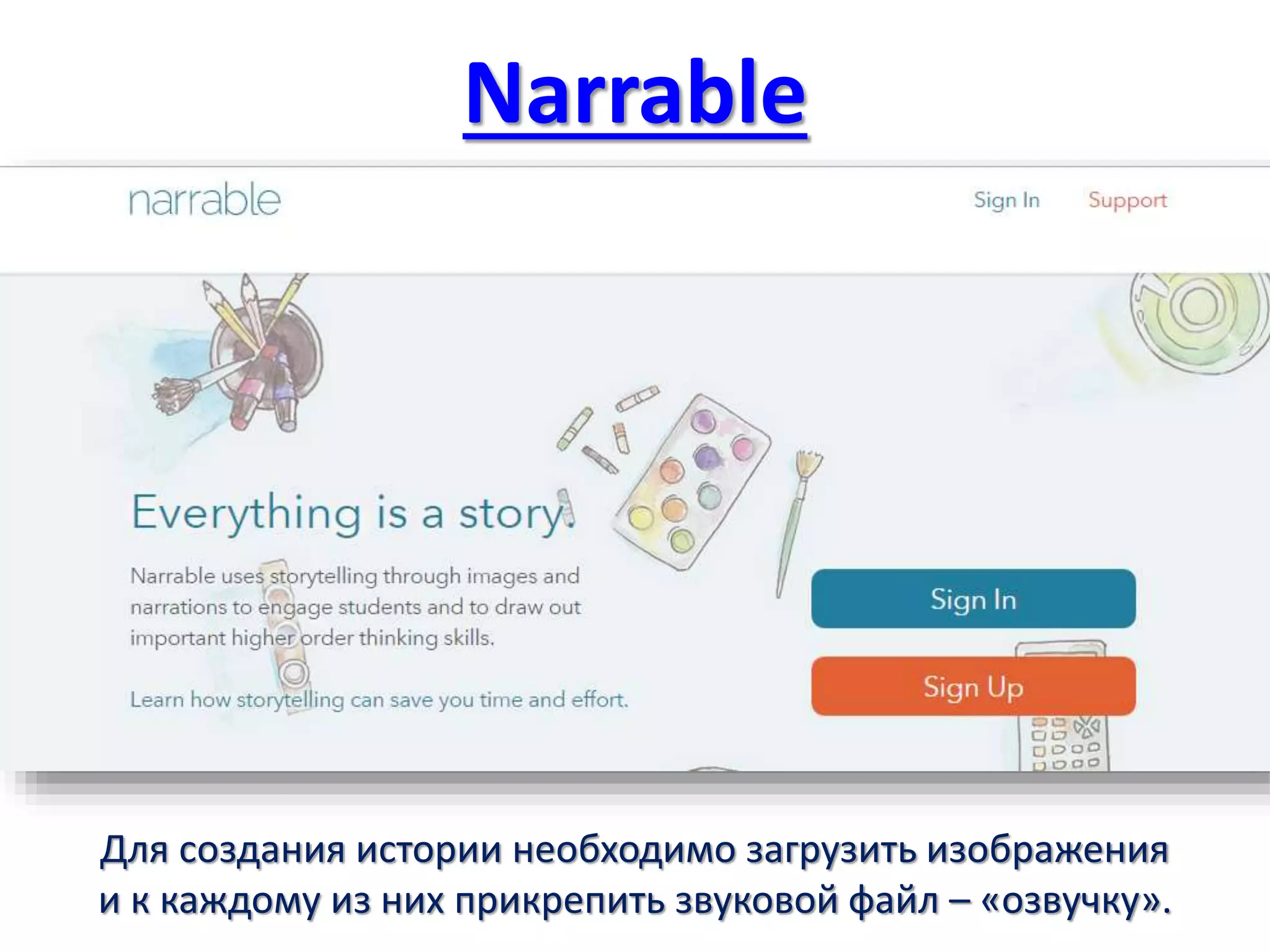 Narrable

narrable

Sign In Support

Everything is a story.

Narrable uses storytelling through images and narrations to engage students and to draw out important higher order thinking skills.

Learn how storytelling can save you time and effort.

Sign In

Sign Up

Для создания истории необходимо загрузить изображения и к каждому из них прикрепить звуковой файл – «озвучку».